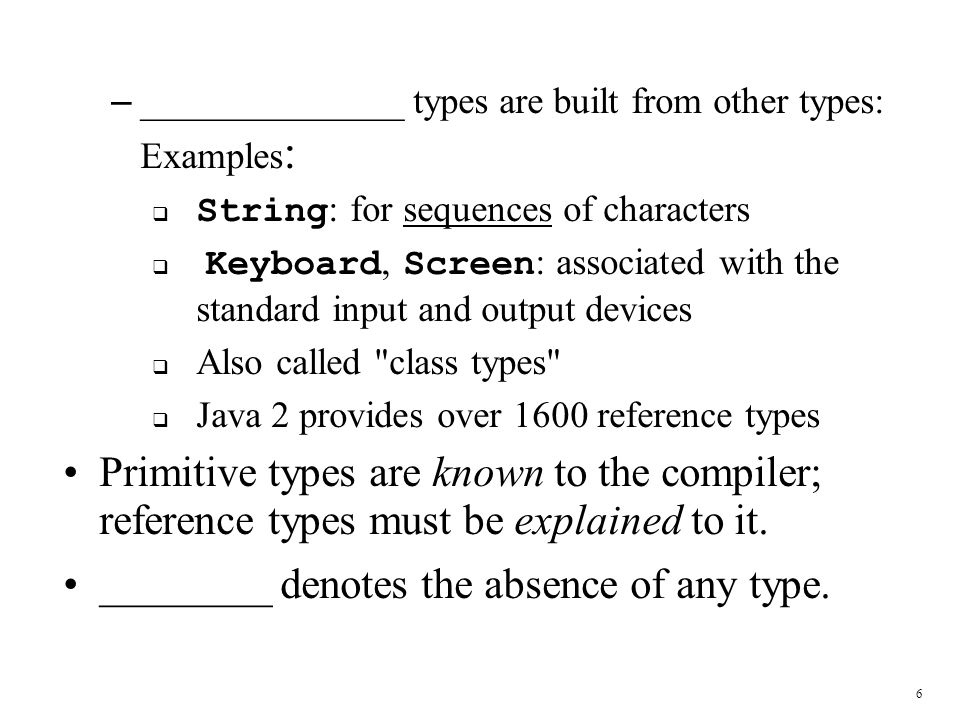 – ______________ types are built from other types:

Examples:

❑ String: for sequences of characters

❑ Keyboard, Screen: associated with the standard input and output devices

❑ Also called "class types"

❑ Java 2 provides over 1600 reference types

• Primitive types are known to the compiler; reference types must be explained to it.

• ________ denotes the absence of any type.

6